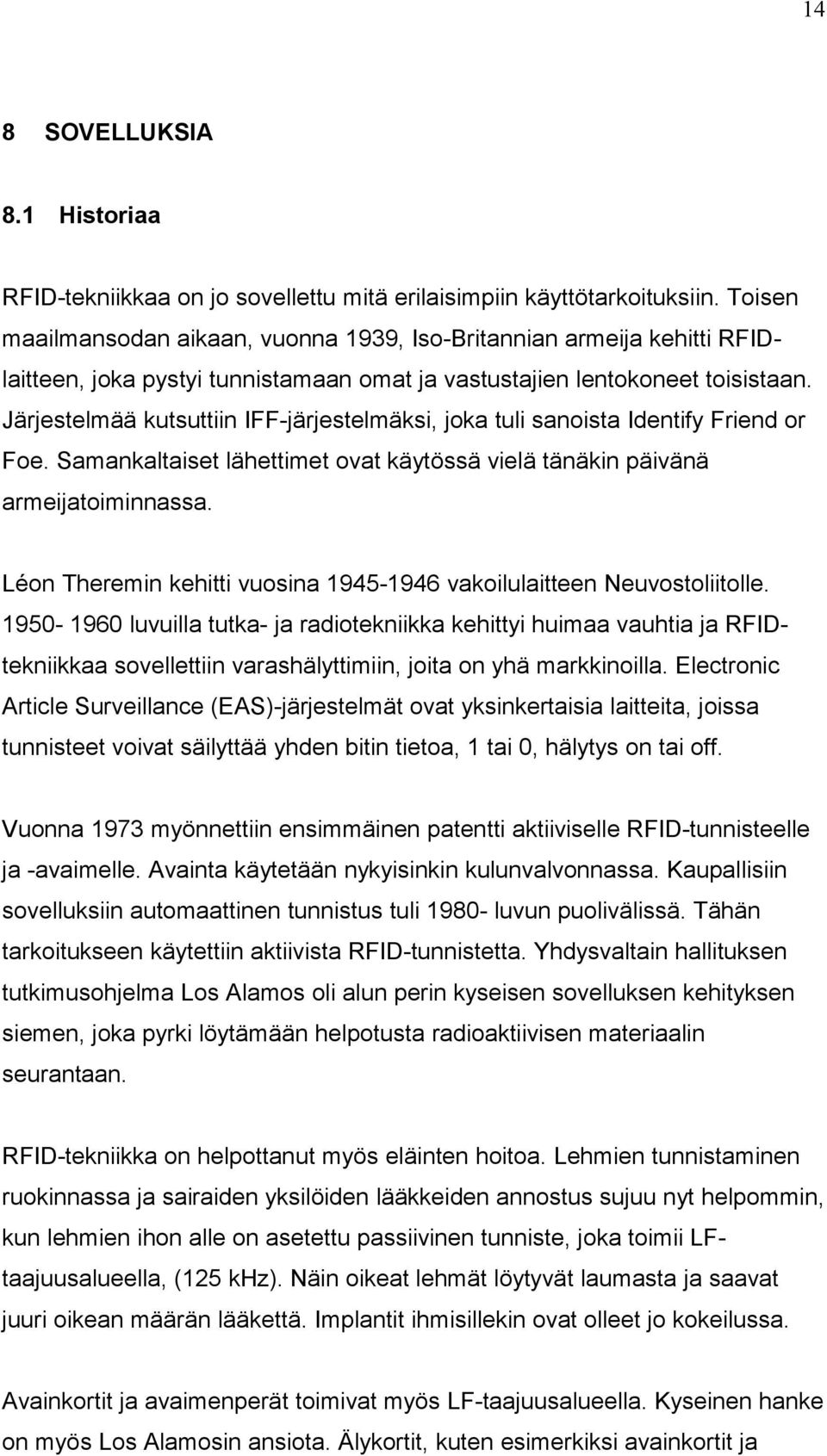 14

8 SOVELLUKSIA

8.1 Historiaa

RFID-tekniikkaa on jo sovellettu mitä erilaisimpiin käyttötarkoituksiin. Toisen maailmansodan aikaan, vuonna 1939, Iso-Britannian armeija kehitti RFID-laitteen, joka pystyi tunnistamaan omat ja vastustajien lentokoneet toisistaan. Järjestelmää kutsuttiin IFF-järjestelmäksi, joka tuli sanoista Identify Friend or Foe. Samankaltaiset lähettimet ovat käytössä vielä tänäkin päivänä armeijatoiminnassa.

Léon Theremin kehitti vuosina 1945-1946 vakoilulaitteen Neuvostoliitolle. 1950- 1960 luvuilla tutka- ja radiotekniikka kehittyi huimaa vauhtia ja RFID-tekniikkaa sovellettiin varashälyttimiin, joita on yhä markkinoilla. Electronic Article Surveillance (EAS)-järjestelmät ovat yksinkertaisia laitteita, joissa tunnisteet voivat säilyttää yhden bitin tietoa, 1 tai 0, hälytys on tai off.

Vuonna 1973 myönnettiin ensimmäinen patentti aktiiviselle RFID-tunnisteelle ja -avaimelle. Avainta käytetään nykyisinkin kulunvalvonnassa. Kaupallisiin sovelluksiin automaattinen tunnistus tuli 1980- luvun puolivälissä. Tähän tarkoitukseen käytettiin aktiivista RFID-tunnistetta. Yhdysvaltain hallituksen tutkimusohjelma Los Alamos oli alun perin kyseisen sovelluksen kehityksen siemen, joka pyrki löytämään helpotusta radioaktiivisen materiaalin seurantaan.

RFID-tekniikka on helpottanut myös eläinten hoitoa. Lehmien tunnistaminen ruokinnassa ja sairaiden yksilöiden lääkkeiden annostus sujuu nyt helpommin, kun lehmien ihon alle on asetettu passiivinen tunniste, joka toimii LF-taajuusalueella, (125 kHz). Näin oikeat lehmät löytyvät laumasta ja saavat juuri oikean määrän lääkettä. Implantit ihmisillekin ovat olleet jo kokeilussa.

Avainkortit ja avaimenperät toimivat myös LF-taajuusalueella. Kyseinen hanke on myös Los Alamosin ansiota. Älykortit, kuten esimerkiksi avainkortit ja